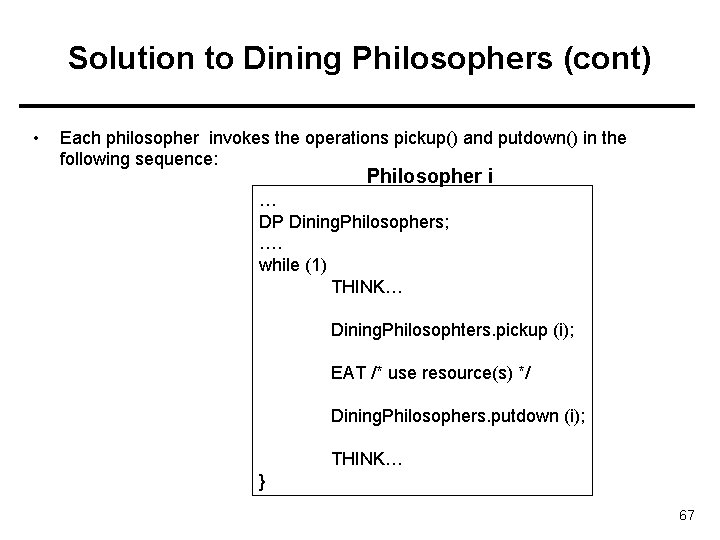 Solution to Dining Philosophers (cont)

• Each philosopher invokes the operations pickup() and putdown() in the following sequence:

Philosopher i

…
DP DiningPhilosophers;
….
while (1)
THINK…

DiningPhilosophters.pickup (i);

EAT /* use resource(s) */

DiningPhilosophers.putdown (i);

THINK…
}

67